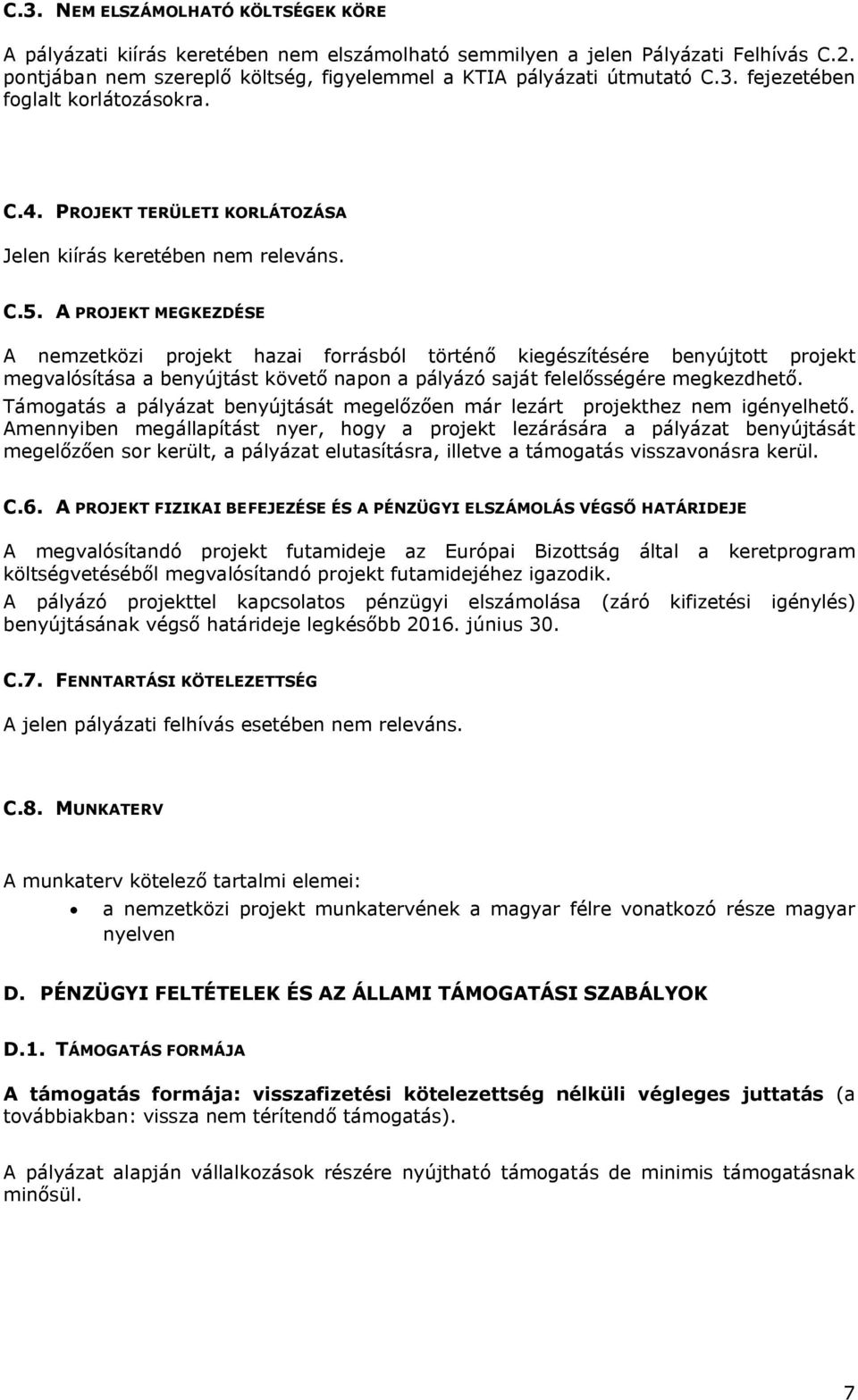 C.3. NEM ELSZÁMOLHATÓ KÖLTSÉGEK KÖRE

A pályázati kiírás keretében nem elszámolható semmilyen a jelen Pályázati Felhívás C.2. pontjában nem szereplő költség, figyelemmel a KTIA pályázati útmutató C.3. fejezetében foglalt korlátozásokra.

C.4. PROJEKT TERÜLETI KORLÁTOZÁSA

Jelen kiírás keretében nem releváns.

C.5. A PROJEKT MEGKEZDÉSE

A nemzetközi projekt hazai forrásból történő kiegészítésére benyújtott projekt megvalósítása a benyújtást követő napon a pályázó saját felelősségére megkezdhető.

Támogatás a pályázat benyújtását megelőzően már lezárt projekthez nem igényelhető. Amennyiben megállapítást nyer, hogy a projekt lezárására a pályázat benyújtását megelőzően sor került, a pályázat elutasításra, illetve a támogatás visszavonásra kerül.

C.6. A PROJEKT FIZIKAI BEFEJEZÉSE ÉS A PÉNZÜGYI ELSZÁMOLÁS VÉGSŐ HATÁRIDEJE

A megvalósítandó projekt futamideje az Európai Bizottság által a keretprogram költségvetéséből megvalósítandó projekt futamidejéhez igazodik.

A pályázó projekttel kapcsolatos pénzügyi elszámolása (záró kifizetési igénylés) benyújtásának végső határideje legkésőbb 2016. június 30.

C.7. FENNTARTÁSI KÖTELEZETTSÉG

A jelen pályázati felhívás esetében nem releváns.

C.8. MUNKATERV

A munkaterv kötelező tartalmi elemei:

• a nemzetközi projekt munkatervének a magyar félre vonatkozó része magyar nyelven

D. PÉNZÜGYI FELTÉTELEK ÉS AZ ÁLLAMI TÁMOGATÁSI SZABÁLYOK

D.1. TÁMOGATÁS FORMÁJA

A támogatás formája: visszafizetési kötelezettség nélküli végleges juttatás (a továbbiakban: vissza nem térítendő támogatás).

A pályázat alapján vállalkozások részére nyújtható támogatás de minimis támogatásnak minősül.

7